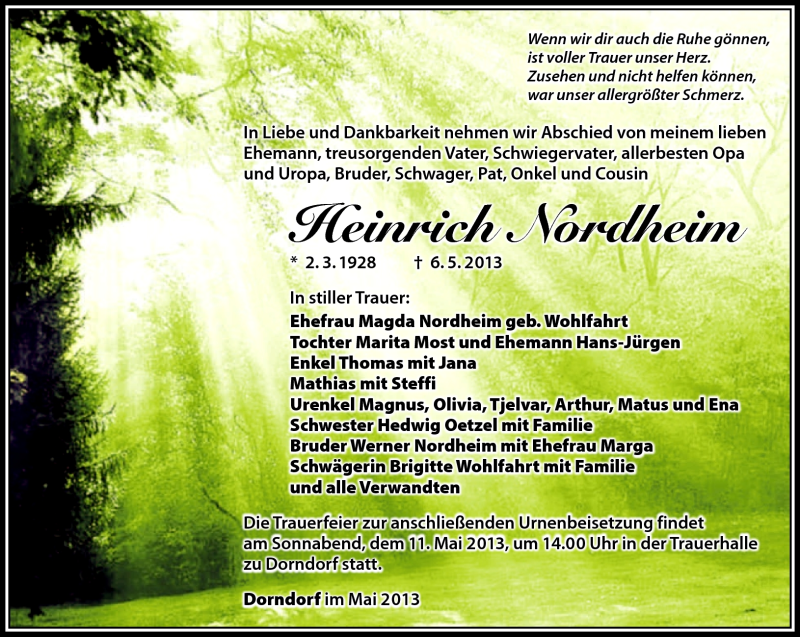 Wenn wir dir auch die Ruhe gönnen,
ist voller Trauer unser Herz.
Zusehen und nicht helfen können,
war unser allergrößter Schmerz.

In Liebe und Dankbarkeit nehmen wir Abschied von meinem lieben Ehemann, treusorgenden Vater, Schwiegervater, allerbesten Opa und Uropa, Bruder, Schwager, Pat, Onkel und Cousin

Heinrich Nordheim

* 2. 3. 1928 † 6. 5. 2013

In stiller Trauer:
Ehefrau Magda Nordheim geb. Wohlfahrt
Tochter Marita Most und Ehemann Hans-Jürgen
Enkel Thomas mit Jana
Mathias mit Steffi
Urenkel Magnus, Olivia, Tjelvar, Arthur, Matus und Ena
Schwester Hedwig Oetzel mit Familie
Bruder Werner Nordheim mit Ehefrau Marga
Schwägerin Brigitte Wohlfahrt mit Familie
und alle Verwandten

Die Trauerfeier zur anschließenden Urnenbeisetzung findet am Sonnabend, dem 11. Mai 2013, um 14.00 Uhr in der Trauerhalle zu Dorndorf statt.

Dorndorf im Mai 2013